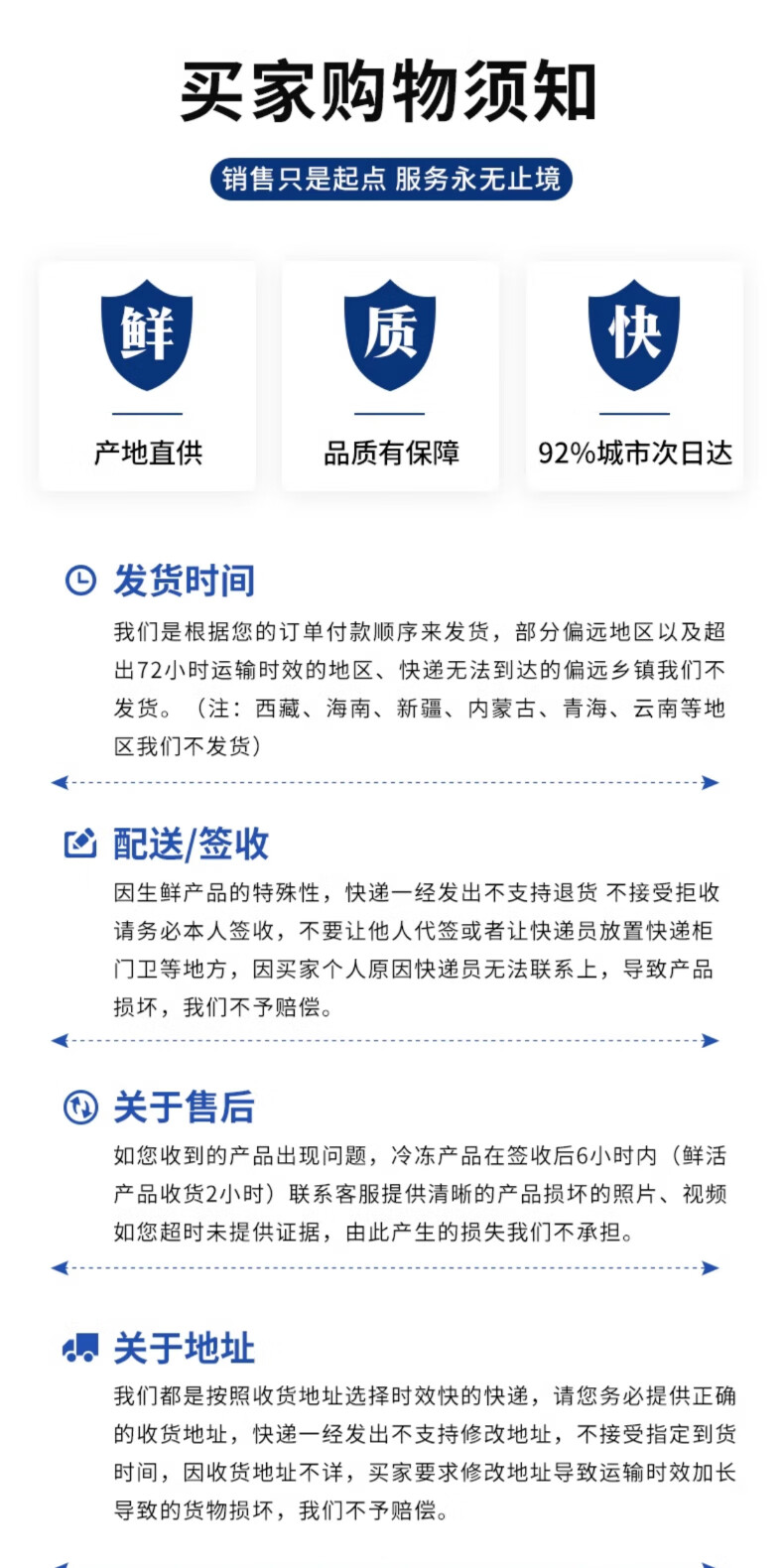 买家购物须知

销售只是起点 服务永无止境

鲜

产地直供

质

品质有保障

快

92%城市次日达

发货时间

我们是根据您的订单付款顺序来发货，部分偏远地区以及超出72小时运输时效的地区、快递无法到达的偏远乡镇我们不发货。（注：西藏、海南、新疆、内蒙古、青海、云南等地区我们不发货）

配送/签收

因生鲜产品的特殊性，快递一经发出不支持退货 不接受拒收请务必本人签收，不要让他人代签或者让快递员放置快递柜门卫等地方，因买家个人原因快递员无法联系上，导致产品损坏，我们不予赔偿。

关于售后

如您收到的产品出现问题，冷冻产品在签收后6小时内（鲜活产品收货2小时）联系客服提供清晰的产品损坏的照片、视频如您超时未提供证据，由此产生的损失我们不承担。

关于地址

我们都是按照收货地址选择时效快的快递，请您务必提供正确的收货地址，快递一经发出不支持修改地址，不接受指定到货时间，因收货地址不详，买家要求修改地址导致运输时效加长导致的货物损坏，我们不予赔偿。